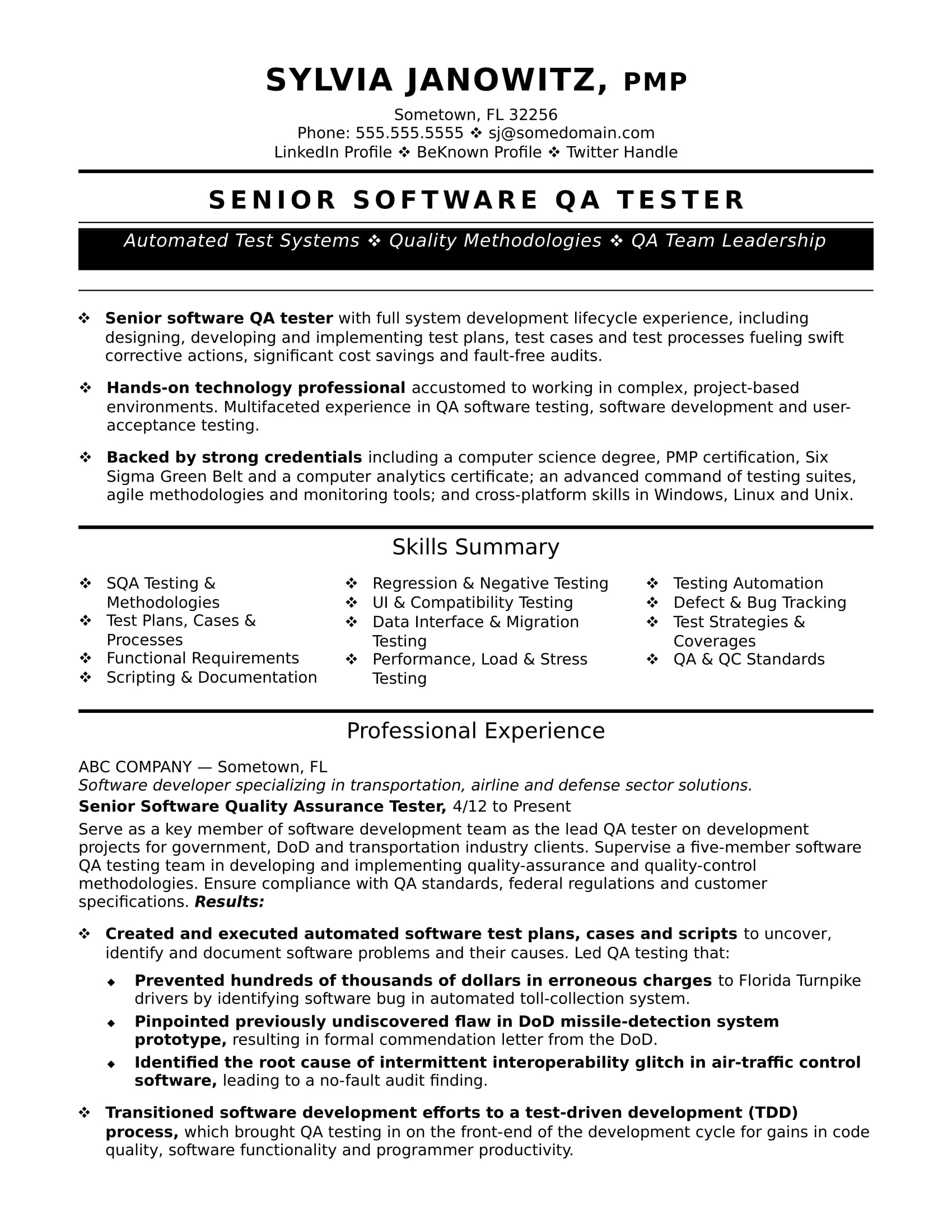 SYLVIA JANOWITZ, PMP

Sometown, FL 32256
Phone: 555.555.5555 ❖ sj@somedomain.com
LinkedIn Profile ❖ BeKnown Profile ❖ Twitter Handle

SENIOR SOFTWARE QA TESTER

Automated Test Systems ❖ Quality Methodologies ❖ QA Team Leadership

❖ Senior software QA tester with full system development lifecycle experience, including designing, developing and implementing test plans, test cases and test processes fueling swift corrective actions, significant cost savings and fault-free audits.

❖ Hands-on technology professional accustomed to working in complex, project-based environments. Multifaceted experience in QA software testing, software development and user-acceptance testing.

❖ Backed by strong credentials including a computer science degree, PMP certification, Six Sigma Green Belt and a computer analytics certificate; an advanced command of testing suites, agile methodologies and monitoring tools; and cross-platform skills in Windows, Linux and Unix.

Skills Summary

❖ SQA Testing & Methodologies
❖ Test Plans, Cases & Processes
❖ Functional Requirements
❖ Scripting & Documentation

❖ Regression & Negative Testing
❖ UI & Compatibility Testing
❖ Data Interface & Migration Testing
❖ Performance, Load & Stress Testing

❖ Testing Automation
❖ Defect & Bug Tracking
❖ Test Strategies & Coverages
❖ QA & QC Standards

Professional Experience

ABC COMPANY — Sometown, FL
Software developer specializing in transportation, airline and defense sector solutions.
Senior Software Quality Assurance Tester, 4/12 to Present
Serve as a key member of software development team as the lead QA tester on development projects for government, DoD and transportation industry clients. Supervise a five-member software QA testing team in developing and implementing quality-assurance and quality-control methodologies. Ensure compliance with QA standards, federal regulations and customer specifications. Results:

❖ Created and executed automated software test plans, cases and scripts to uncover, identify and document software problems and their causes. Led QA testing that:
◆ Prevented hundreds of thousands of dollars in erroneous charges to Florida Turnpike drivers by identifying software bug in automated toll-collection system.
◆ Pinpointed previously undiscovered flaw in DoD missile-detection system prototype, resulting in formal commendation letter from the DoD.
◆ Identified the root cause of intermittent interoperability glitch in air-traffic control software, leading to a no-fault audit finding.

❖ Transitioned software development efforts to a test-driven development (TDD) process, which brought QA testing in on the front-end of the development cycle for gains in code quality, software functionality and programmer productivity.